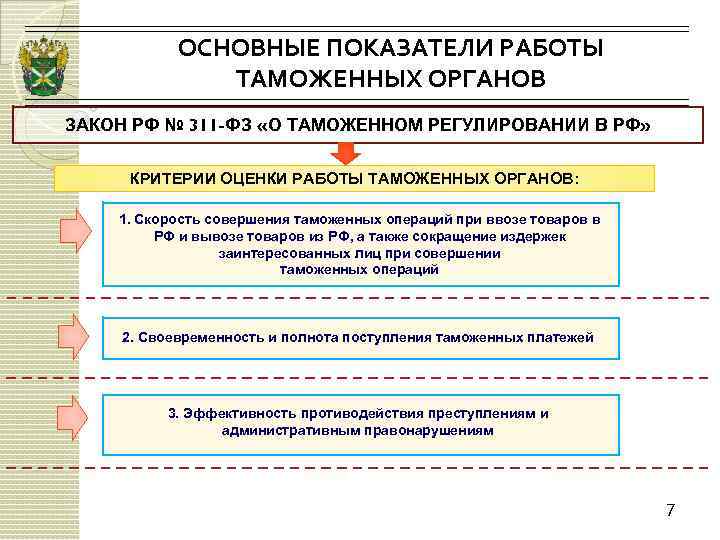 ОСНОВНЫЕ ПОКАЗАТЕЛИ РАБОТЫ ТАМОЖЕННЫХ ОРГАНОВ

ЗАКОН РФ № 311-ФЗ «О ТАМОЖЕННОМ РЕГУЛИРОВАНИИ В РФ»

КРИТЕРИИ ОЦЕНКИ РАБОТЫ ТАМОЖЕННЫХ ОРГАНОВ:

1. Скорость совершения таможенных операций при ввозе товаров в РФ и вывозе товаров из РФ, а также сокращение издержек заинтересованных лиц при совершении таможенных операций

2. Своевременность и полнота поступления таможенных платежей

3. Эффективность противодействия преступлениям и административным правонарушениям

7